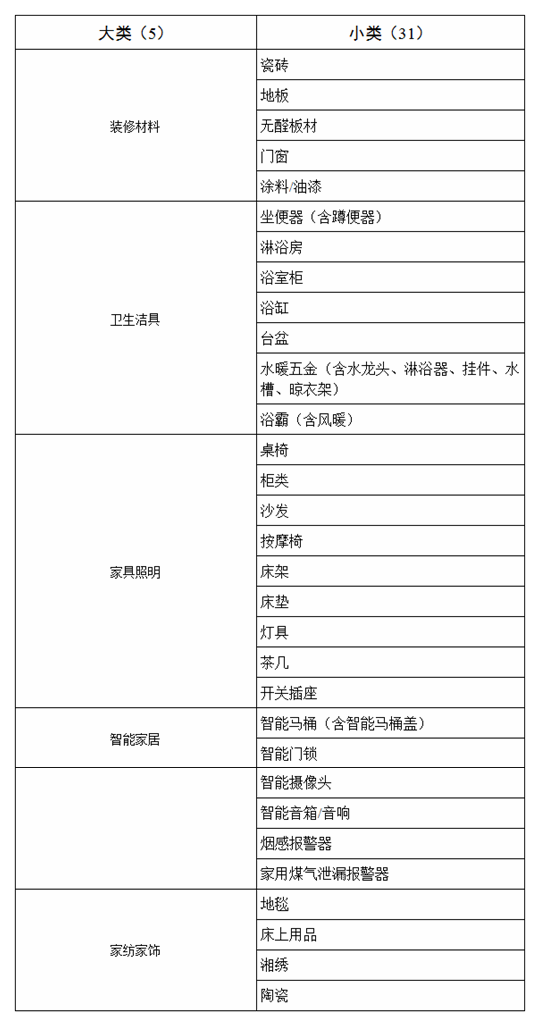 | 大类（5） | 小类（31） |
|---|---|
| 装修材料 | 瓷砖 |
| | 地板 |
| | 无醛板材 |
| | 门窗 |
| | 涂料/油漆 |
| 卫生洁具 | 坐便器（含蹲便器） |
| | 淋浴房 |
| | 浴室柜 |
| | 浴缸 |
| | 台盆 |
| | 水暖五金（含水龙头、淋浴器、挂件、水槽、晾衣架） |
| | 浴霸（含风暖） |
| 家具照明 | 桌椅 |
| | 柜类 |
| | 沙发 |
| | 按摩椅 |
| | 床架 |
| | 床垫 |
| | 灯具 |
| | 茶几 |
| | 开关插座 |
| 智能家居 | 智能马桶（含智能马桶盖） |
| | 智能门锁 |
| | 智能摄像头 |
| | 智能音箱/音响 |
| | 烟感报警器 |
| | 家用煤气泄漏报警器 |
| 家纺家饰 | 地毯 |
| | 床上用品 |
| | 湘绣 |
| | 陶瓷 |